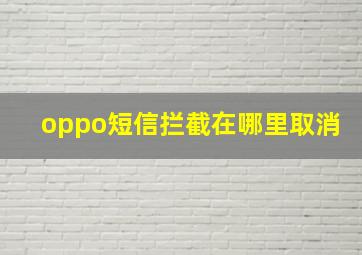 oppo短信拦截在哪里取消